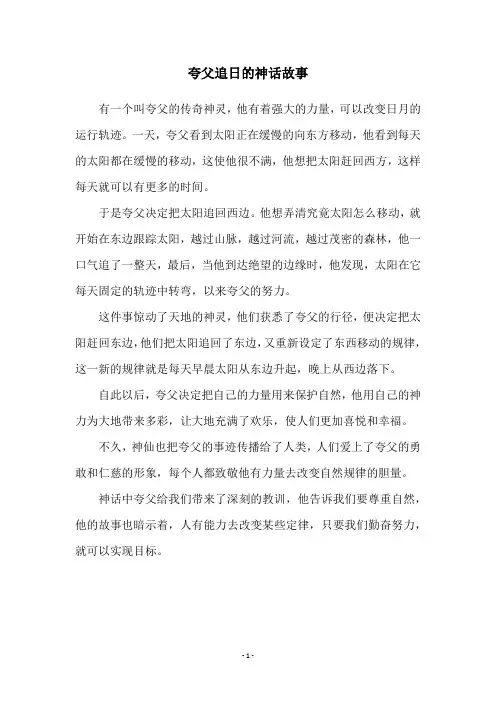 夸父追日的神话故事

有一个叫夸父的传奇神灵，他有着强大的力量，可以改变日月的运行轨迹。一天，夸父看到太阳正在缓慢的向东方移动，他看到每天的太阳都在缓慢的移动，这使他很不满，他想把太阳赶回西方，这样每天就可以有更多的时间。

于是夸父决定把太阳追回西边。他想弄清究竟太阳怎么移动，就开始在东边跟踪太阳，越过山脉，越过河流，越过茂密的森林，他一口气追了一整天，最后，当他到达绝望的边缘时，他发现，太阳在它每天固定的轨迹中转弯，以来夸父的努力。

这件事惊动了天地的神灵，他们获悉了夸父的行径，便决定把太阳赶回东边，他们把太阳追回了东边，又重新设定了东西移动的规律，这一新的规律就是每天早晨太阳从东边升起，晚上从西边落下。

自此以后，夸父决定把自己的力量用来保护自然，他用自己的神力为大地带来多彩，让大地充满了欢乐，使人们更加喜悦和幸福。

不久，神仙也把夸父的事迹传播给了人类，人们爱上了夸父的勇敢和仁慈的形象，每个人都致敬他有力量去改变自然规律的胆量。

神话中夸父给我们带来了深刻的教训，他告诉我们要尊重自然，他的故事也暗示着，人有能力去改变某些定律，只要我们勤奋努力，就可以实现目标。

- 1 -